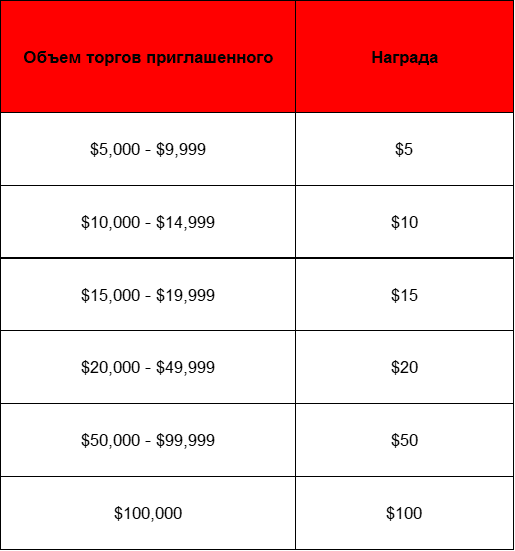 | Объем торгов приглашенного | Награда |
|---|---|
| \$5,000 - \$9,999 | \$5 |
| \$10,000 - \$14,999 | \$10 |
| \$15,000 - \$19,999 | \$15 |
| \$20,000 - \$49,999 | \$20 |
| \$50,000 - \$99,999 | \$50 |
| \$100,000 | \$100 |